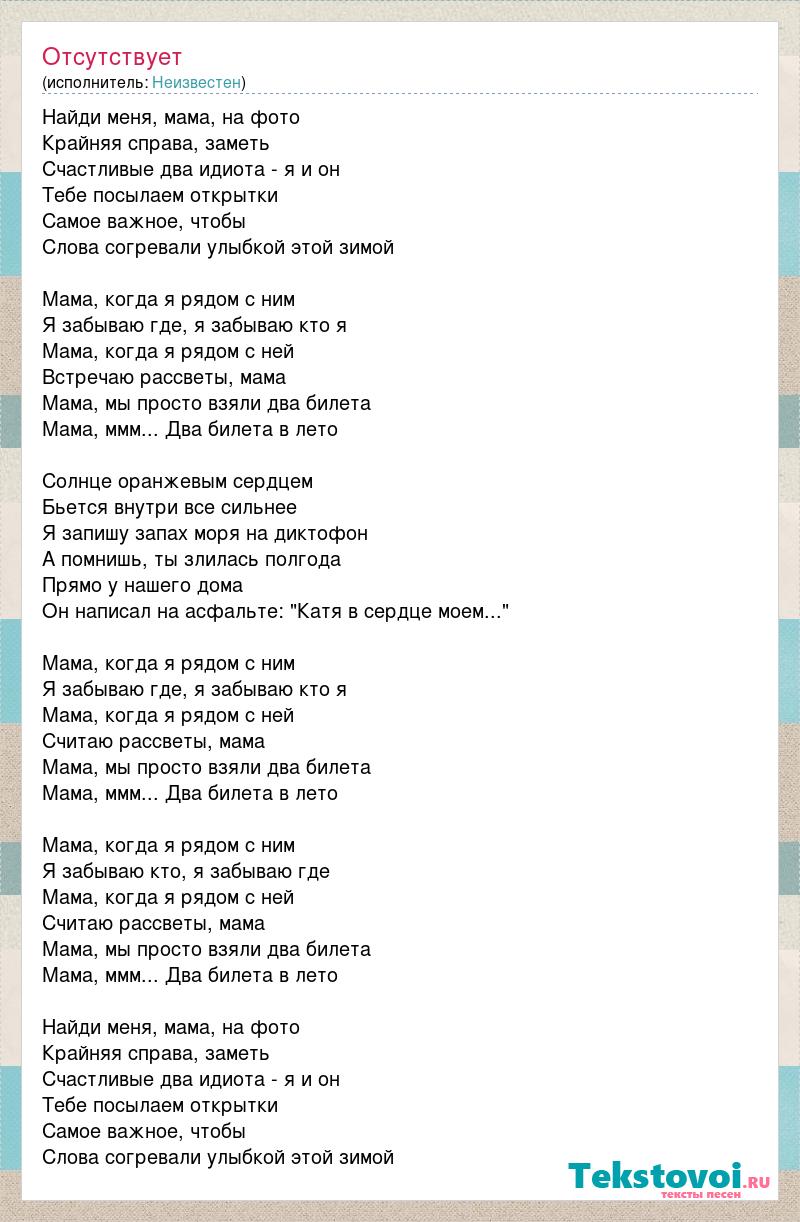 Отсутствует
(исполнитель: Неизвестен)

Найди меня, мама, на фото
Крайняя справа, заметь
Счастливые два идиота - я и он
Тебе посылаем открытки
Самое важное, чтобы
Слова согревали улыбкой этой зимой

Мама, когда я рядом с ним
Я забываю где, я забываю кто я
Мама, когда я рядом с ней
Встречаю рассветы, мама
Мама, мы просто взяли два билета
Мама, ммм... Два билета в лето

Солнце оранжевым сердцем
Бьется внутри все сильнее
Я запишу запах моря на диктофон
А помнишь, ты злилась полгода
Прямо у нашего дома
Он написал на асфальте: "Катя в сердце моем..."

Мама, когда я рядом с ним
Я забываю где, я забываю кто я
Мама, когда я рядом с ней
Считаю рассветы, мама
Мама, мы просто взяли два билета
Мама, ммм... Два билета в лето

Мама, когда я рядом с ним
Я забываю кто, я забываю где
Мама, когда я рядом с ней
Считаю рассветы, мама
Мама, мы просто взяли два билета
Мама, ммм... Два билета в лето

Найди меня, мама, на фото
Крайняя справа, заметь
Счастливые два идиота - я и он
Тебе посылаем открытки
Самое важное, чтобы
Слова согревали улыбкой этой зимой

Tekstovoi.RU
тексты песен